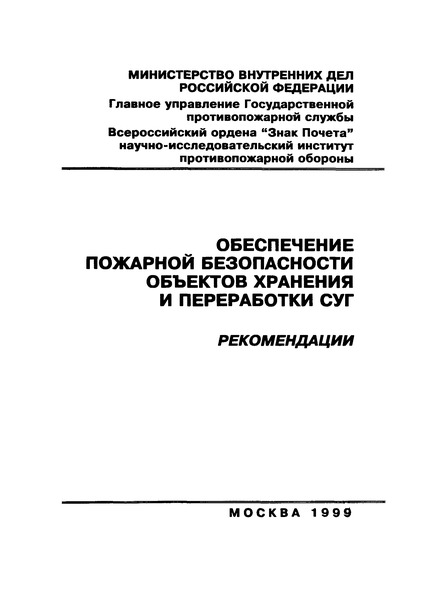 МИНИСТЕРСТВО ВНУТРЕННИХ ДЕЛ РОССИЙСКОЙ ФЕДЕРАЦИИ
Главное управление Государственной противопожарной службы
Всероссийский ордена “Знак Почета” научно-исследовательский институт противопожарной обороны

ОБЕСПЕЧЕНИЕ ПОЖАРНОЙ БЕЗОПАСНОСТИ ОБЪЕКТОВ ХРАНЕНИЯ И ПЕРЕРАБОТКИ СУГ

РЕКОМЕНДАЦИИ

МОСКВА 1999